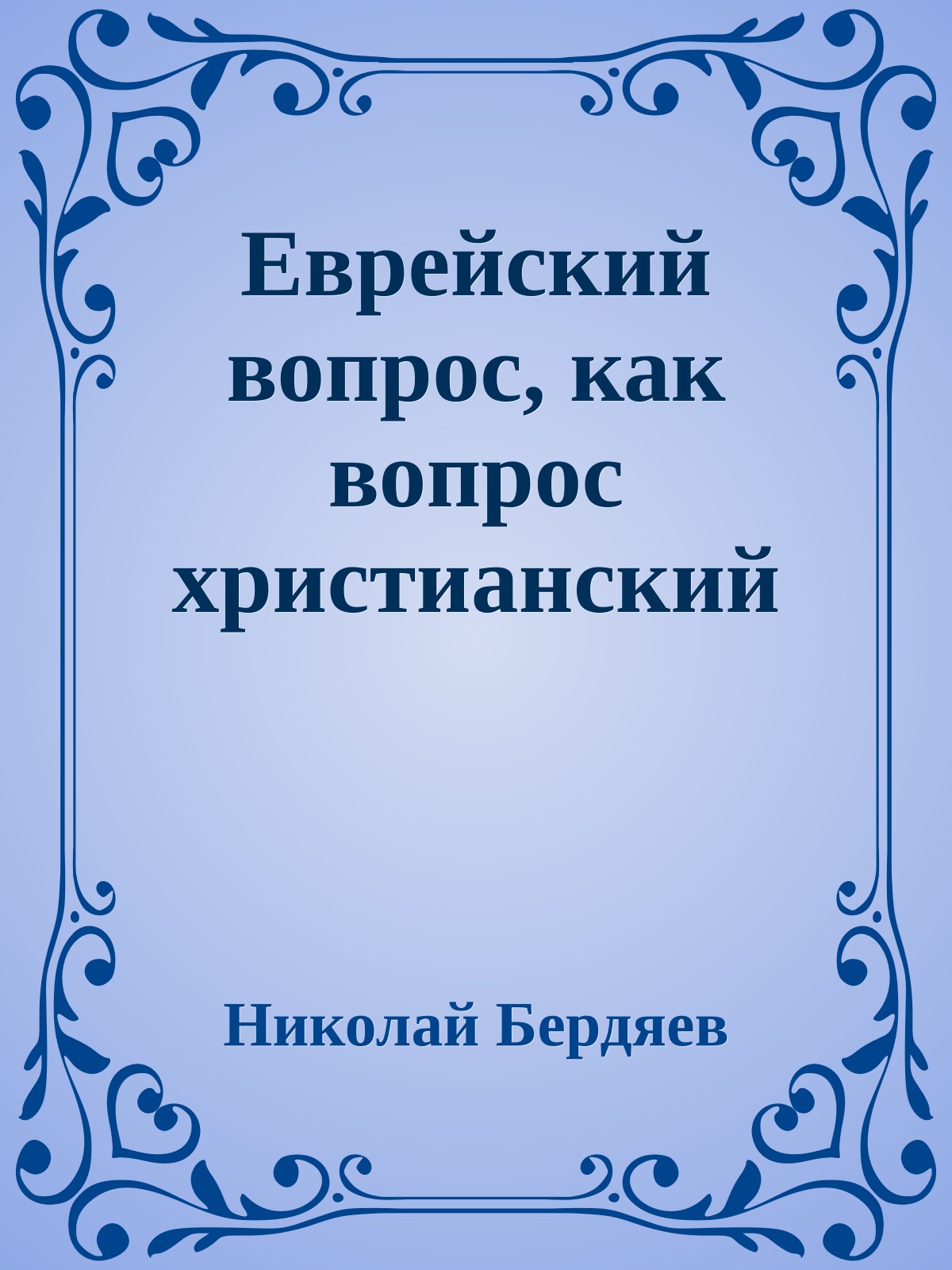 Еврейский вопрос, как вопрос христианский

Николай Бердяев